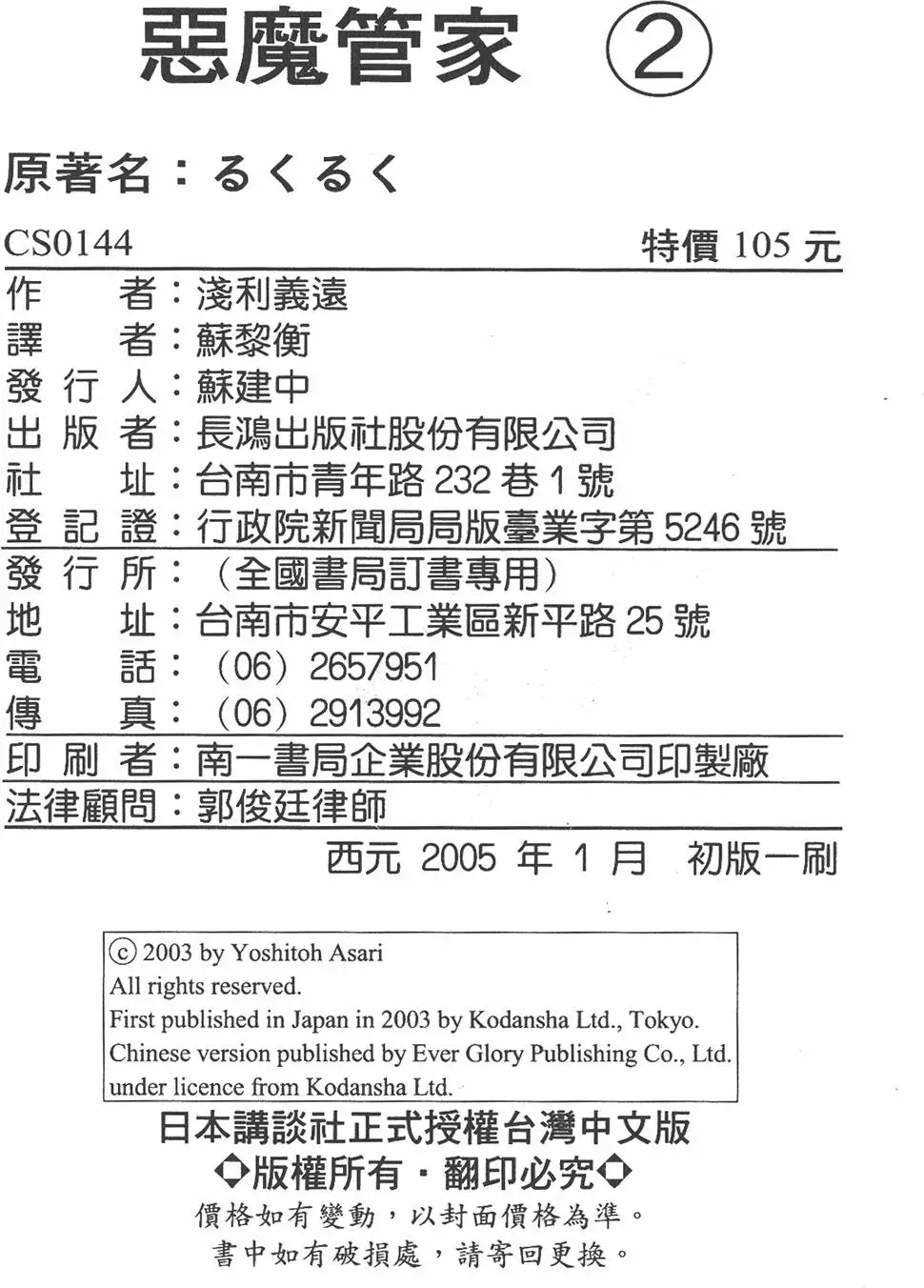 惡魔管家 ②

原著名：るくるく

CS0144　特價 105 元

作　　者：淺利義遠
譯　　者：蘇黎衡
發 行 人：蘇建中
出 版 者：長鴻出版社股份有限公司
社　　址：台南市青年路 232 巷 1 號
登 記 證：行政院新聞局局版臺業字第 5246 號
發 行 所：（全國書局訂書專用）
地　　址：台南市安平工業區新平路 25 號
電　　話：（06）2657951
傳　　真：（06）2913992
印 刷 者：南一書局企業股份有限公司印製廠
法律顧問：郭俊廷律師

西元 2005 年 1 月　初版一刷

ⓒ 2003 by Yoshitoh Asari
All rights reserved.
First published in Japan in 2003 by Kodansha Ltd., Tokyo.
Chinese version published by Ever Glory Publishing Co., Ltd.
under licence from Kodansha Ltd.

日本講談社正式授權台灣中文版
◆版權所有・翻印必究◆
價格如有變動，以封面價格為準。
書中如有破損處，請寄回更換。